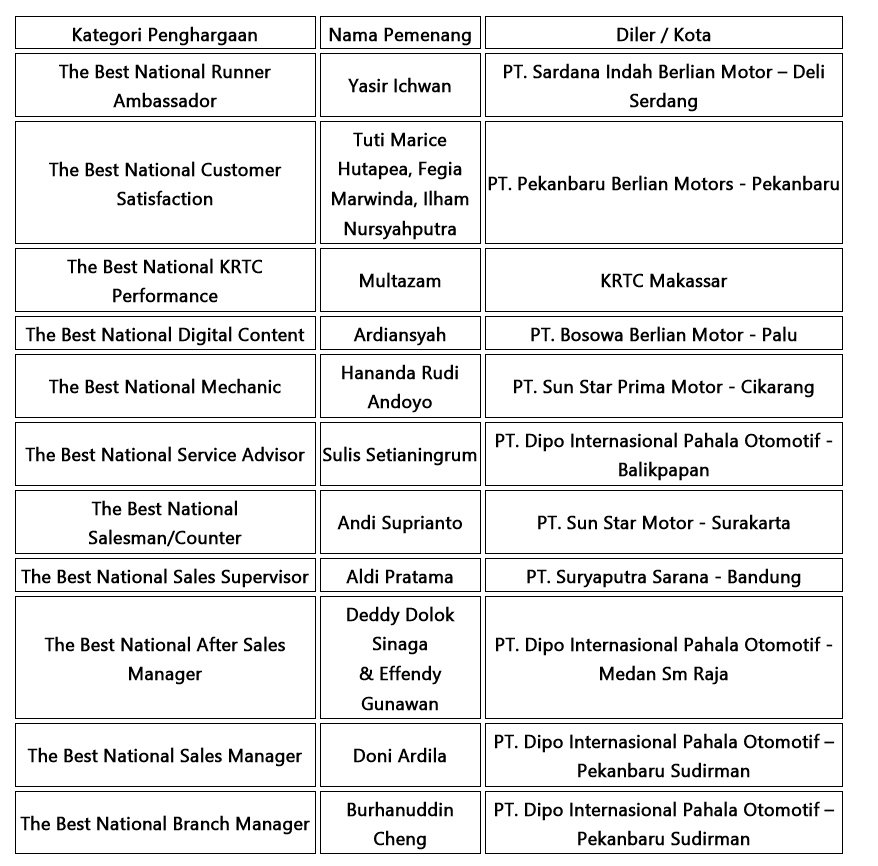 | Kategori Penghargaan | Nama Pemenang | Diler / Kota |
|---|---|---|
| The Best National Runner Ambassador | Yasir Ichwan | PT. Sardana Indah Berlian Motor – Deli Serdang |
| The Best National Customer Satisfaction | Tuti Marice Hutapea, Fegia Marwinda, Ilham Nursyahputra | PT. Pekanbaru Berlian Motors - Pekanbaru |
| The Best National KRTC Performance | Multazam | KRTC Makassar |
| The Best National Digital Content | Ardiansyah | PT. Bosowa Berlian Motor - Palu |
| The Best National Mechanic | Hananda Rudi Andoyo | PT. Sun Star Prima Motor - Cikarang |
| The Best National Service Advisor | Sulis Setianingrum | PT. Dipo Internasional Pahala Otomotif - Balikpapan |
| The Best National Salesman/Counter | Andi Suprianto | PT. Sun Star Motor - Surakarta |
| The Best National Sales Supervisor | Aldi Pratama | PT. Suryaputra Sarana - Bandung |
| The Best National After Sales Manager | Deddy Dolok Sinaga & Effendy Gunawan | PT. Dipo Internasional Pahala Otomotif - Medan Sm Raja |
| The Best National Sales Manager | Doni Ardila | PT. Dipo Internasional Pahala Otomotif – Pekanbaru Sudirman |
| The Best National Branch Manager | Burhanuddin Cheng | PT. Dipo Internasional Pahala Otomotif – Pekanbaru Sudirman |